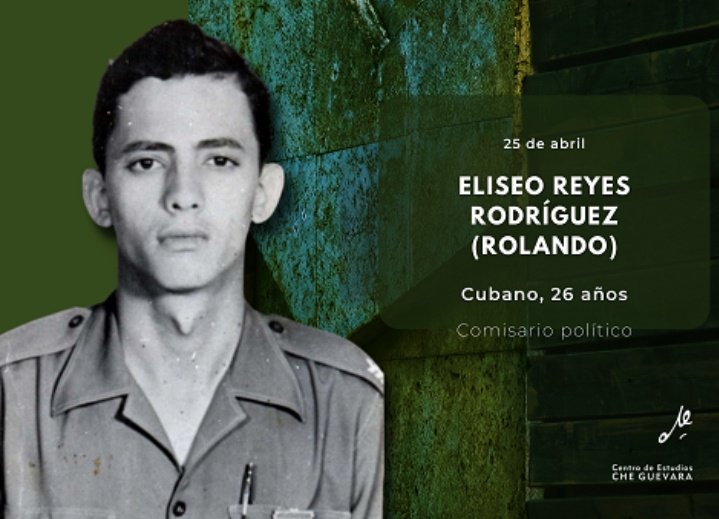 25 de abril

ELISEO REYES RODRÍGUEZ (ROLANDO)

Cubano, 26 años

Comisario político

Centro de Estudios
CHE GUEVARA